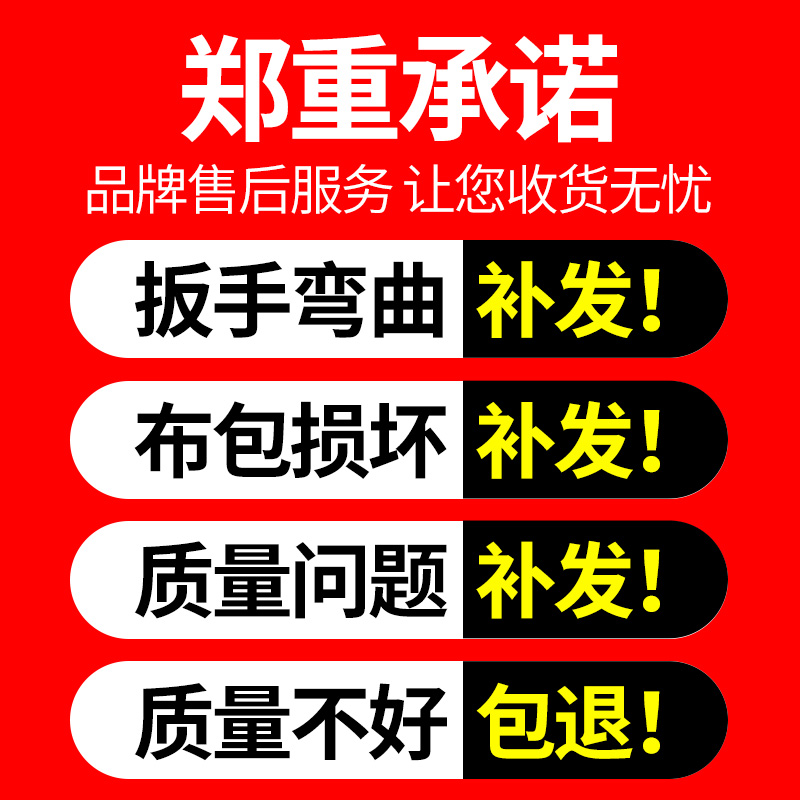 郑重承诺
品牌售后服务 让您收货无忧

扳手弯曲 补发!

布包损坏 补发!

质量问题 补发!

质量不好 包退!